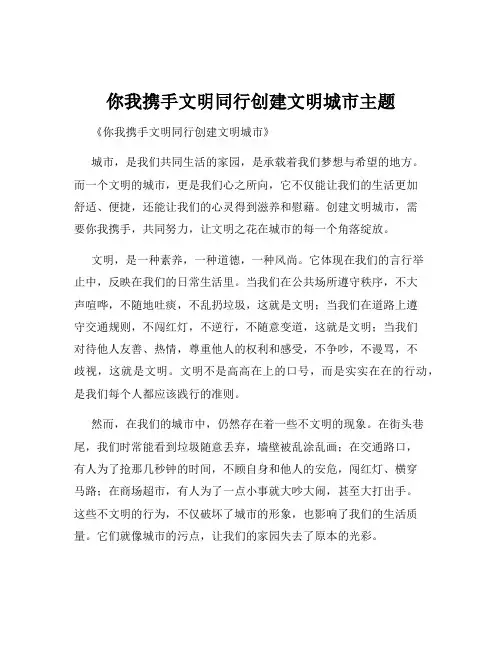 你我携手文明同行创建文明城市主题

《你我携手文明同行创建文明城市》

城市，是我们共同生活的家园，是承载着我们梦想与希望的地方。而一个文明的城市，更是我们心之所向，它不仅能让我们的生活更加舒适、便捷，还能让我们的心灵得到滋养和慰藉。创建文明城市，需要你我携手，共同努力，让文明之花在城市的每一个角落绽放。

文明，是一种素养，一种道德，一种风尚。它体现在我们的言行举止中，反映在我们的日常生活里。当我们在公共场所遵守秩序，不大声喧哗，不随地吐痰，不乱扔垃圾，这就是文明；当我们在道路上遵守交通规则，不闯红灯，不逆行，不随意变道，这就是文明；当我们对待他人友善、热情，尊重他人的权利和感受，不争吵，不谩骂，不歧视，这就是文明。文明不是高高在上的口号，而是实实在在的行动，是我们每个人都应该践行的准则。

然而，在我们的城市中，仍然存在着一些不文明的现象。在街头巷尾，我们时常能看到垃圾随意丢弃，墙壁被乱涂乱画；在交通路口，有人为了抢那几秒钟的时间，不顾自身和他人的安危，闯红灯、横穿马路；在商场超市，有人为了一点小事就大吵大闹，甚至大打出手。这些不文明的行为，不仅破坏了城市的形象，也影响了我们的生活质量。它们就像城市的污点，让我们的家园失去了原本的光彩。